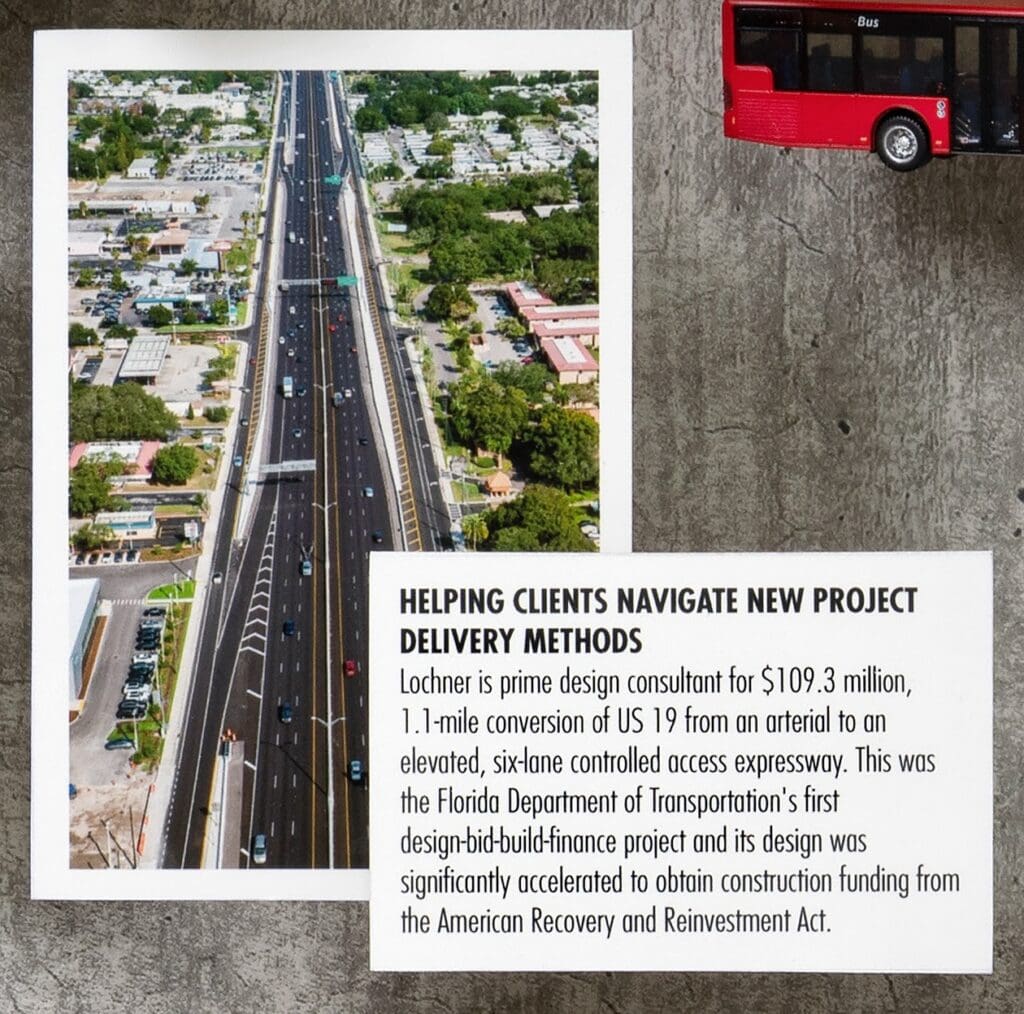 Bus

HELPING CLIENTS NAVIGATE NEW PROJECT DELIVERY METHODS

Lochner is prime design consultant for $109.3 million, 1.1-mile conversion of US 19 from an arterial to an elevated, six-lane controlled access expressway. This was the Florida Department of Transportation's first design-bid-build-finance project and its design was significantly accelerated to obtain construction funding from the American Recovery and Reinvestment Act.